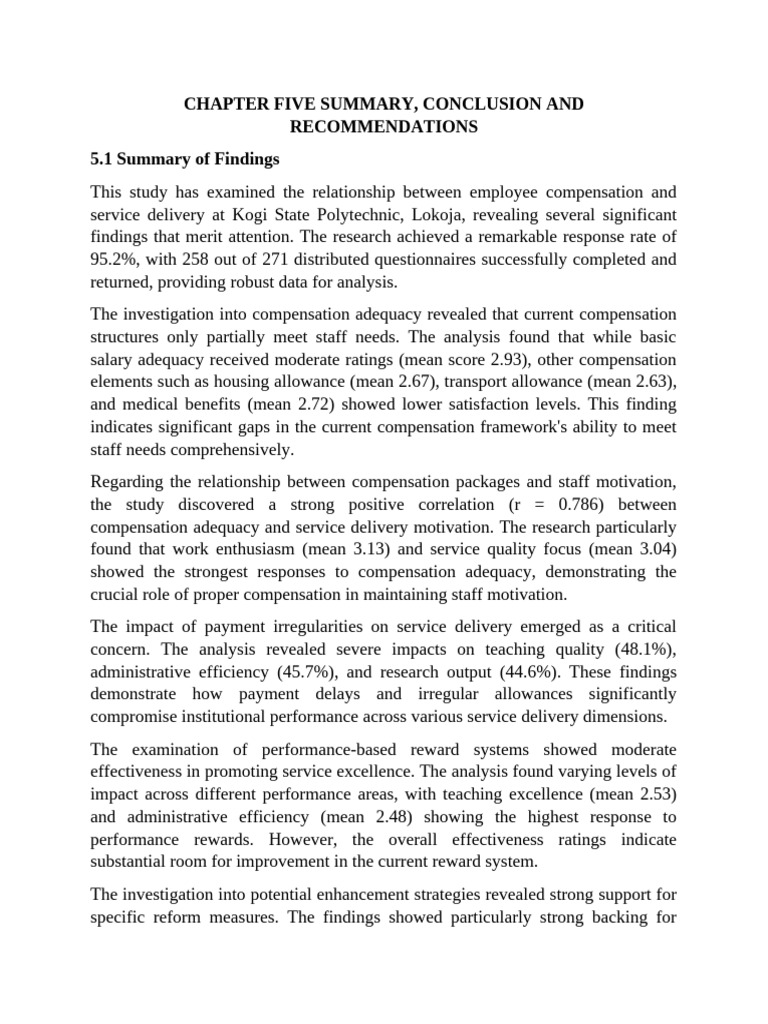 CHAPTER FIVE SUMMARY, CONCLUSION AND RECOMMENDATIONS

5.1 Summary of Findings

This study has examined the relationship between employee compensation and service delivery at Kogi State Polytechnic, Lokoja, revealing several significant findings that merit attention. The research achieved a remarkable response rate of 95.2%, with 258 out of 271 distributed questionnaires successfully completed and returned, providing robust data for analysis.

The investigation into compensation adequacy revealed that current compensation structures only partially meet staff needs. The analysis found that while basic salary adequacy received moderate ratings (mean score 2.93), other compensation elements such as housing allowance (mean 2.67), transport allowance (mean 2.63), and medical benefits (mean 2.72) showed lower satisfaction levels. This finding indicates significant gaps in the current compensation framework's ability to meet staff needs comprehensively.

Regarding the relationship between compensation packages and staff motivation, the study discovered a strong positive correlation (r = 0.786) between compensation adequacy and service delivery motivation. The research particularly found that work enthusiasm (mean 3.13) and service quality focus (mean 3.04) showed the strongest responses to compensation adequacy, demonstrating the crucial role of proper compensation in maintaining staff motivation.

The impact of payment irregularities on service delivery emerged as a critical concern. The analysis revealed severe impacts on teaching quality (48.1%), administrative efficiency (45.7%), and research output (44.6%). These findings demonstrate how payment delays and irregular allowances significantly compromise institutional performance across various service delivery dimensions.

The examination of performance-based reward systems showed moderate effectiveness in promoting service excellence. The analysis found varying levels of impact across different performance areas, with teaching excellence (mean 2.53) and administrative efficiency (mean 2.48) showing the highest response to performance rewards. However, the overall effectiveness ratings indicate substantial room for improvement in the current reward system.

The investigation into potential enhancement strategies revealed strong support for specific reform measures. The findings showed particularly strong backing for